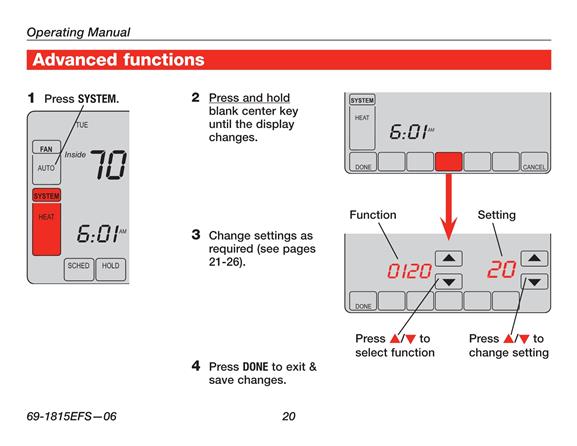 Operating Manual

Advanced functions

1 Press SYSTEM.

TUE
FAN
AUTO
Inside 70
SYSTEM
HEAT
6:01 AM
SCHED
HOLD

2 Press and hold blank center key until the display changes.

SYSTEM
HEAT
6:01 AM
DONE
CANCEL

3 Change settings as required (see pages 21-26).

Function
Setting
0120
20
DONE

Press ▲/▼ to select function

Press ▲/▼ to change setting

4 Press DONE to exit & save changes.

69-1815EFS—06

20